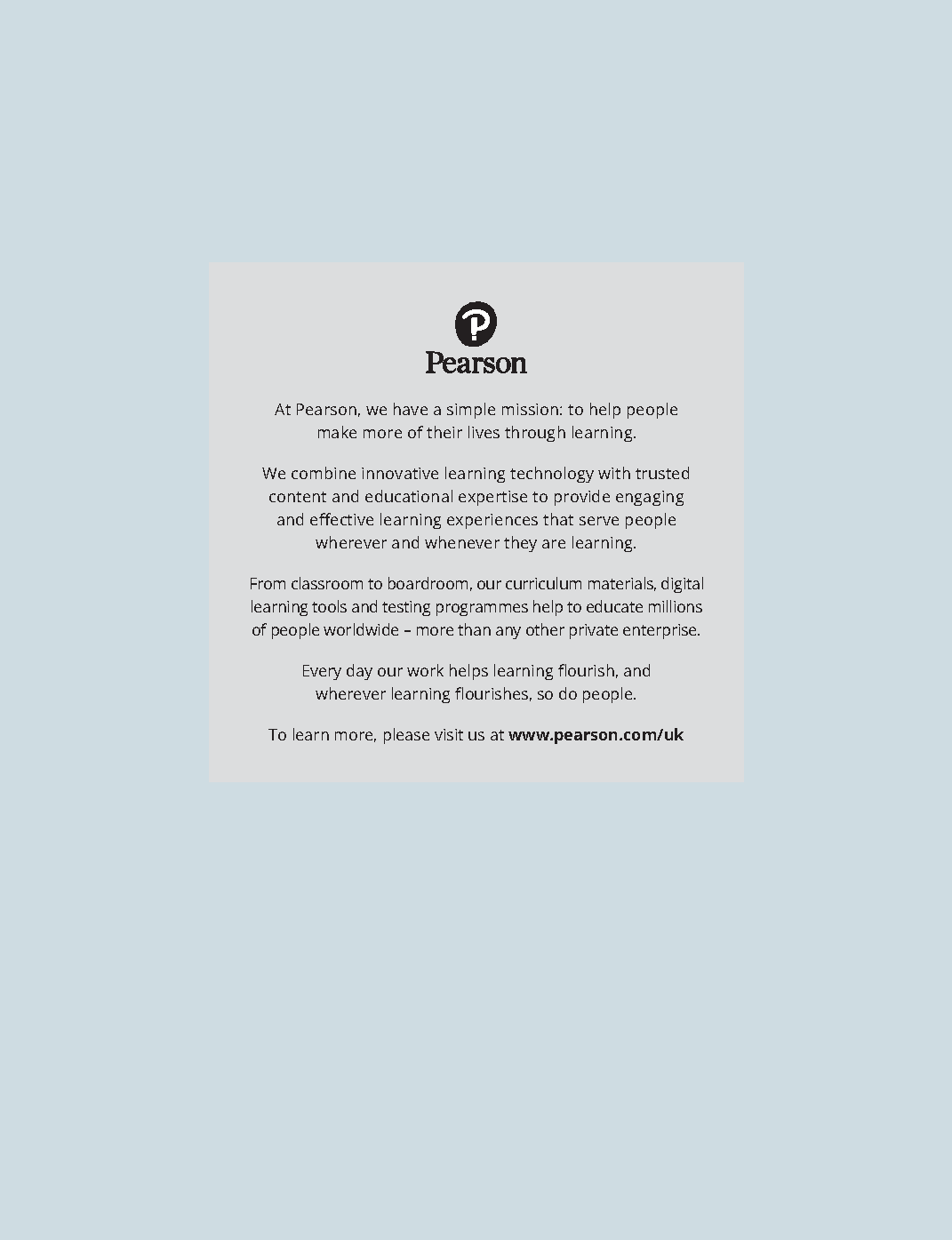 Pearson

At Pearson, we have a simple mission: to help people make more of their lives through learning.

We combine innovative learning technology with trusted content and educational expertise to provide engaging and effective learning experiences that serve people wherever and whenever they are learning.

From classroom to boardroom, our curriculum materials, digital learning tools and testing programmes help to educate millions of people worldwide – more than any other private enterprise.

Every day our work helps learning flourish, and wherever learning flourishes, so do people.

To learn more, please visit us at www.pearson.com/uk